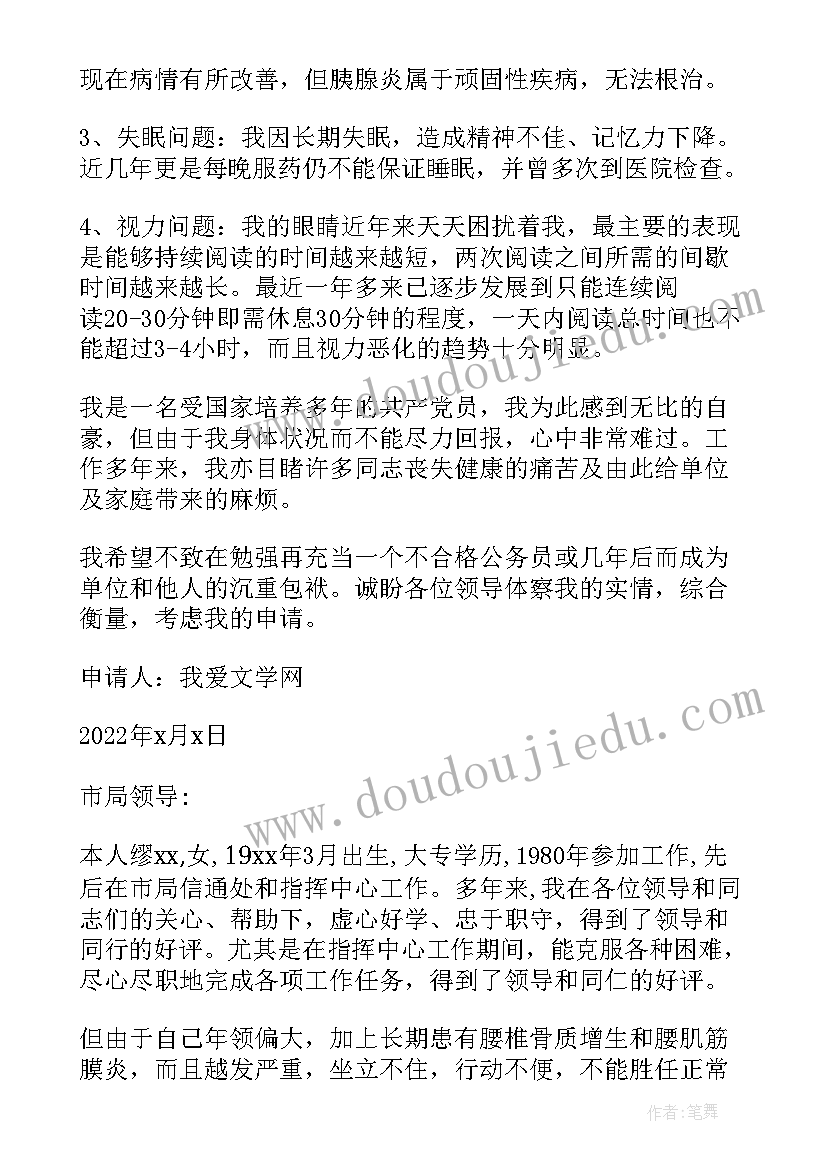 现在病情有所改善，但胰腺炎属于顽固性疾病，无法根治。

3、失眠问题：我因长期失眠，造成精神不佳、记忆力下降。近几年更是每晚服药仍不能保证睡眠，并曾多次到医院检查。

4、视力问题：我的眼睛近年来天天困扰着我，最主要的表现是能够持续阅读的时间越来越短，两次阅读之间所需的间歇时间越来越长。最近一年多来已逐步发展到只能连续阅读20-30分钟即需休息30分钟的程度，一天内阅读总时间也不能超过3-4小时，而且视力恶化的趋势十分明显。

我是一名受国家培养多年的共产党员，我为此感到无比的自豪，但由于我身体状况而不能尽力回报，心中非常难过。工作多年来，我亦目睹许多同志丧失健康的痛苦及由此给单位及家庭带来的麻烦。

我希望不致在勉强再充当一个不合格公务员或几年后而成为单位和他人的沉重包袱。诚盼各位领导体察我的实情，综合衡量，考虑我的申请。

申请人：我爱文学网

2022年x月x日

市局领导：

本人缪xx,女,19xx年3月出生,大专学历,1980年参加工作,先后在市局信通处和指挥中心工作。多年来,我在各位领导和同志们的关心、帮助下，虚心好学、忠于职守，得到了领导和同行的好评。尤其是在指挥中心工作期间，能克服各种困难，尽心尽职地完成各项工作任务，得到了领导和同仁的好评。

但由于自己年领偏大，加上长期患有腰椎骨质增生和腰肌筋膜炎，而且越发严重，坐立不住，行动不便，不能胜任正常

www.doudoujiedu.com

www.doudoujiedu.com

作者：笔舞